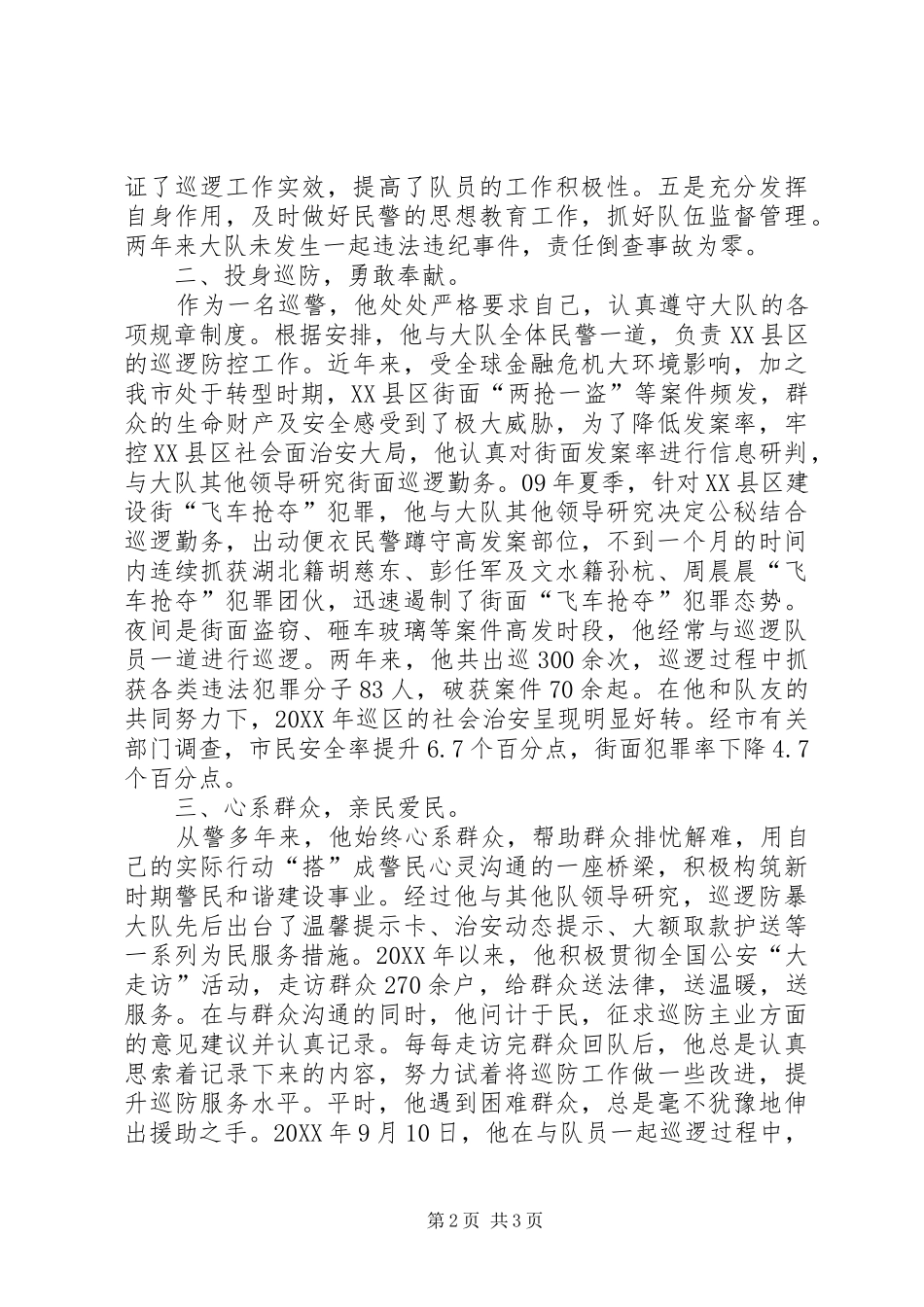 证了巡逻工作实效，提高了队员的工作积极性。五是充分发挥自身作用，及时做好民警的思想教育工作，抓好队伍监督管理。两年来大队未发生一起违法违纪事件，责任倒查事故为零。

二、投身巡防，勇敢奉献。

作为一名巡警，他处处严格要求自己，认真遵守大队的各项规章制度。根据安排，他与大队全体民警一道，负责XX县区的巡逻防控工作。近年来，受全球金融危机大环境影响，加之我市处于转型时期，XX县区街面“两抢一盗”等案件频发，群众的生命财产及安全感受到了极大威胁，为了降低发案率，牢控XX县区社会面治安大局，他认真对街面发案率进行信息研判，与大队其他领导研究街面巡逻勤务。09年夏季，针对XX县区建设街“飞车抢夺”犯罪，他与大队其他领导研究决定公秘结合巡逻勤务，出动便衣民警蹲守高发案部位，不到一个月的时间内连续抓获湖北籍胡慈东、彭任军及文水籍孙杭、周晨晨“飞车抢夺”犯罪团伙，迅速遏制了街面“飞车抢夺”犯罪态势。夜间是街面盗窃、砸车玻璃等案件高发时段，他经常与巡逻队员一道进行巡逻。两年来，他共出巡300余次，巡逻过程中抓获各类违法犯罪分子83人，破获案件70余起。在他和队友的共同努力下，20XX年巡区的社会治安呈现明显好转。经市有关部门调查，市民安全率提升6.7个百分点，街面犯罪率下降4.7个百分点。

三、心系群众，亲民爱民。

从警多年来，他始终心系群众，帮助群众排忧解难，用自己的实际行动“搭”成警民心灵沟通的一座桥梁，积极构筑新时期警民和谐建设事业。经过他与其他队领导研究，巡逻防暴大队先后出台了温馨提示卡、治安动态提示、大额取款护送等一系列为民服务措施。20XX年以来，他积极贯彻全国公安“大走访”活动，走访群众270余户，给群众送法律，送温暖，送服务。在与群众沟通的同时，他问计于民，征求巡防主业方面的意见建议并认真记录。每每走访完群众回队后，他总是认真思索着记录下来的内容，努力试着将巡防工作做一些改进，提升巡防服务水平。平时，他遇到困难群众，总是毫不犹豫地伸出援助之手。20XX年9月10日，他在与队员一起巡逻过程中，

第2页 共3页